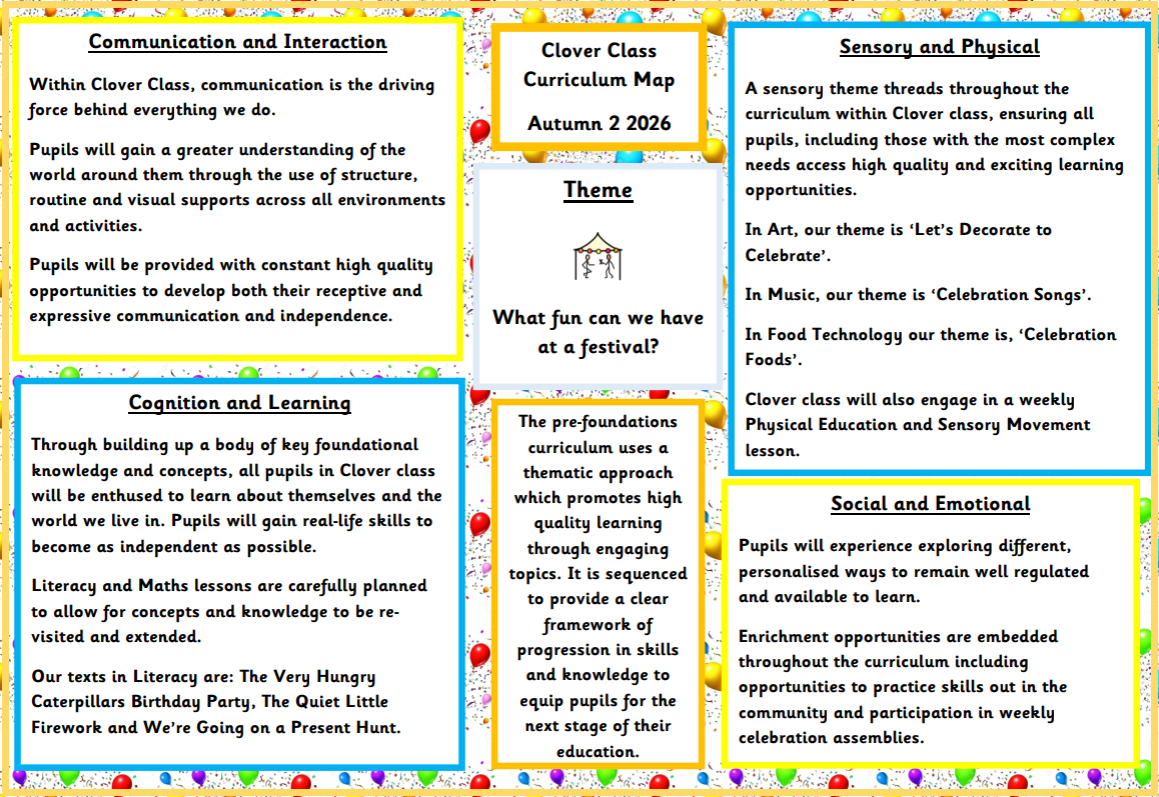 Communication and Interaction

Within Clover Class, communication is the driving force behind everything we do.

Pupils will gain a greater understanding of the world around them through the use of structure, routine and visual supports across all environments and activities.

Pupils will be provided with constant high quality opportunities to develop both their receptive and expressive communication and independence.

Cognition and Learning

Through building up a body of key foundational knowledge and concepts, all pupils in Clover class will be enthused to learn about themselves and the world we live in. Pupils will gain real-life skills to become as independent as possible.

Literacy and Maths lessons are carefully planned to allow for concepts and knowledge to be re-visited and extended.

Our texts in Literacy are: The Very Hungry Caterpillars Birthday Party, The Quiet Little Firework and We're Going on a Present Hunt.

Clover Class Curriculum Map

Autumn 2 2026

Theme

What fun can we have at a festival?

The pre-foundations curriculum uses a thematic approach which promotes high quality learning through engaging topics. It is sequenced to provide a clear framework of progression in skills and knowledge to equip pupils for the next stage of their education.

Sensory and Physical

A sensory theme threads throughout the curriculum within Clover class, ensuring all pupils, including those with the most complex needs access high quality and exciting learning opportunities.

In Art, our theme is 'Let's Decorate to Celebrate'.

In Music, our theme is 'Celebration Songs'.

In Food Technology our theme is, 'Celebration Foods'.

Clover class will also engage in a weekly Physical Education and Sensory Movement lesson.

Social and Emotional

Pupils will experience exploring different, personalised ways to remain well regulated and available to learn.

Enrichment opportunities are embedded throughout the curriculum including opportunities to practice skills out in the community and participation in weekly celebration assemblies.